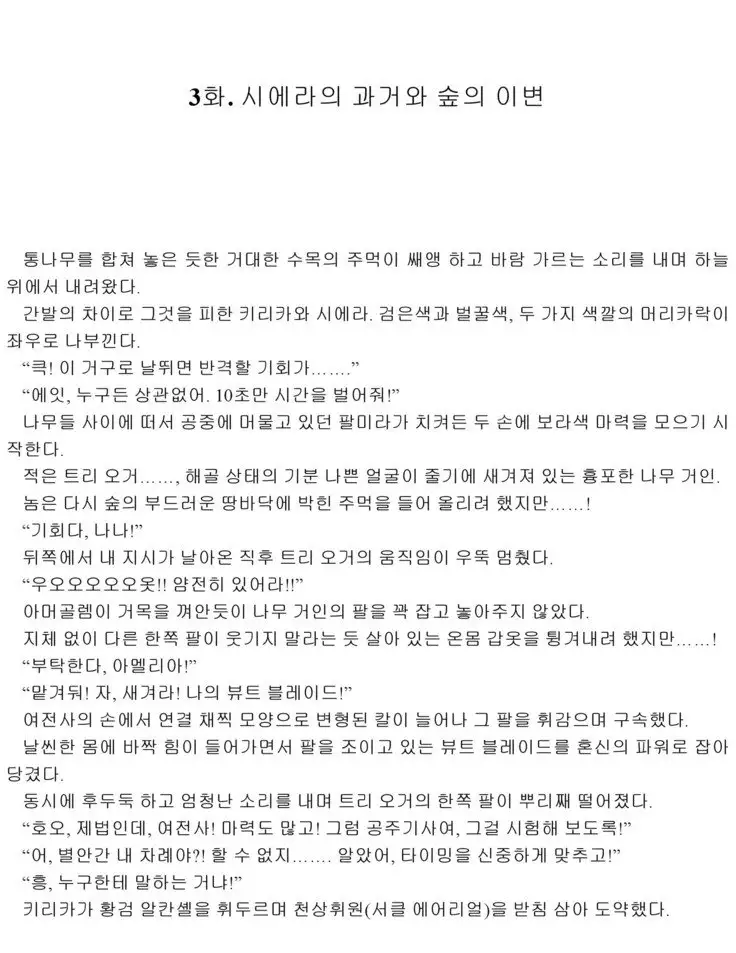 3화. 시에라의 과거와 숲의 이변

통나무를 합쳐 놓은 듯한 거대한 수목의 주먹이 쌔앵 하고 바람 가르는 소리를 내며 하늘 위에서 내려왔다.

간발의 차이로 그것을 피한 키리카와 시에라. 검은색과 벌꿀색, 두 가지 색깔의 머리카락이 좌우로 나부낀다.

“큭! 이 거구로 날뛰면 반격할 기회가…….”

“에잇, 누구든 상관없어. 10초만 시간을 벌어줘!”

나무들 사이에 떠서 공중에 머물고 있던 팔미라가 치켜든 두 손에 보라색 마력을 모으기 시작한다.

적은 트리 오거……, 해골 상태의 기분 나쁜 얼굴이 줄기에 새겨져 있는 흉포한 나무 거인.

놈은 다시 숲의 부드러운 땅바닥에 박힌 주먹을 들어 올리려 했지만……!

“기회다, 나나!”

뒤쪽에서 내 지시가 날아온 직후 트리 오거의 움직임이 우뚝 멈췄다.

“우오오오오오옷!! 얌전히 있어라!!”

아머골렘이 거목을 껴안듯이 나무 거인의 팔을 꽉 잡고 놓아주지 않았다.

지체 없이 다른 한쪽 팔이 웃기지 말라는 듯 살아 있는 온몸 갑옷을 튕겨내려 했지만……!

“부탁한다, 아멜리아!”

“맡겨둬! 자, 새겨라! 나의 뷰트 블레이드!”

여전사의 손에서 연결 채찍 모양으로 변형된 칼이 늘어나 그 팔을 휘감으며 구속했다.

날씬한 몸에 바짝 힘이 들어가면서 팔을 조이고 있는 뷰트 블레이드를 혼신의 파워로 잡아당겼다.

동시에 후두둑 하고 엄청난 소리를 내며 트리 오거의 한쪽 팔이 뿌리째 떨어졌다.

“호오, 제법인데, 여전사! 마력도 많고! 그럼 공주기사여, 그걸 시험해 보도록!”

“어, 별안간 내 차례야?! 할 수 없지……. 알았어, 타이밍을 신중하게 맞추고!”

“흥, 누구한테 말하는 거냐!”

키리카가 황검 알칸셀을 휘두르며 천상휘원(서클 에어리얼)을 받침 삼아 도약했다.